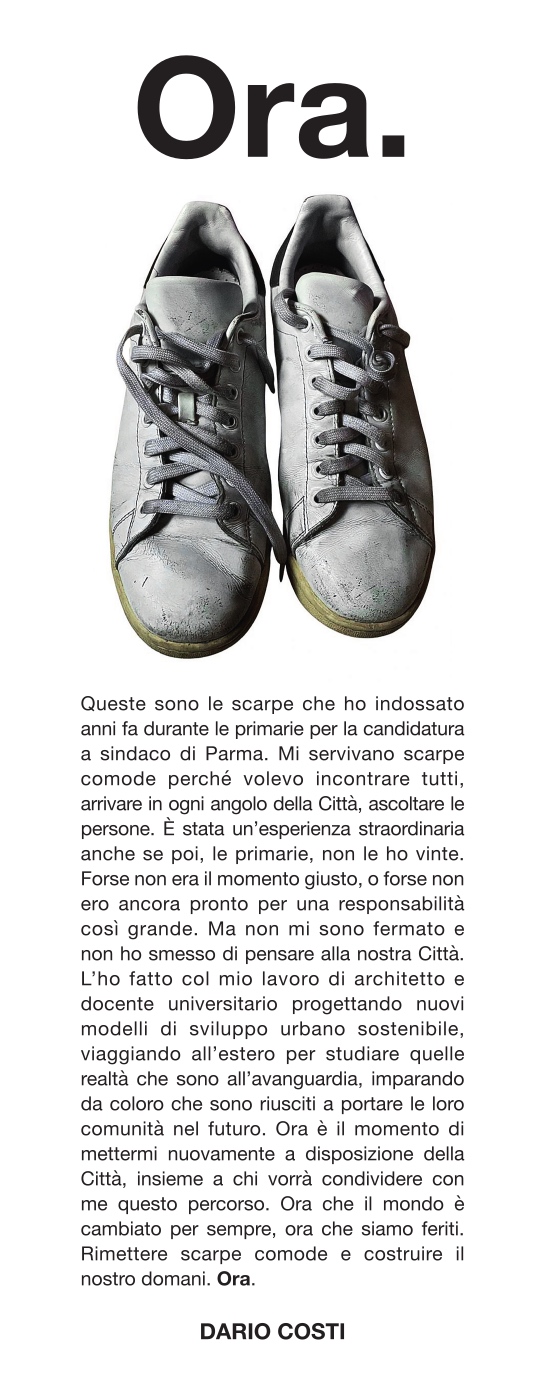 Ora.

Queste sono le scarpe che ho indossato anni fa durante le primarie per la candidatura a sindaco di Parma. Mi servivano scarpe comode perché volevo incontrare tutti, arrivare in ogni angolo della Città, ascoltare le persone. È stata un'esperienza straordinaria anche se poi, le primarie, non le ho vinte. Forse non era il momento giusto, o forse non ero ancora pronto per una responsabilità così grande. Ma non mi sono fermato e non ho smesso di pensare alla nostra Città. L'ho fatto col mio lavoro di architetto e docente universitario progettando nuovi modelli di sviluppo urbano sostenibile, viaggiando all'estero per studiare quelle realtà che sono all'avanguardia, imparando da coloro che sono riusciti a portare le loro comunità nel futuro. Ora è il momento di mettermi nuovamente a disposizione della Città, insieme a chi vorrà condividere con me questo percorso. Ora che il mondo è cambiato per sempre, ora che siamo feriti. Rimettere scarpe comode e costruire il nostro domani. Ora.

DARIO COSTI